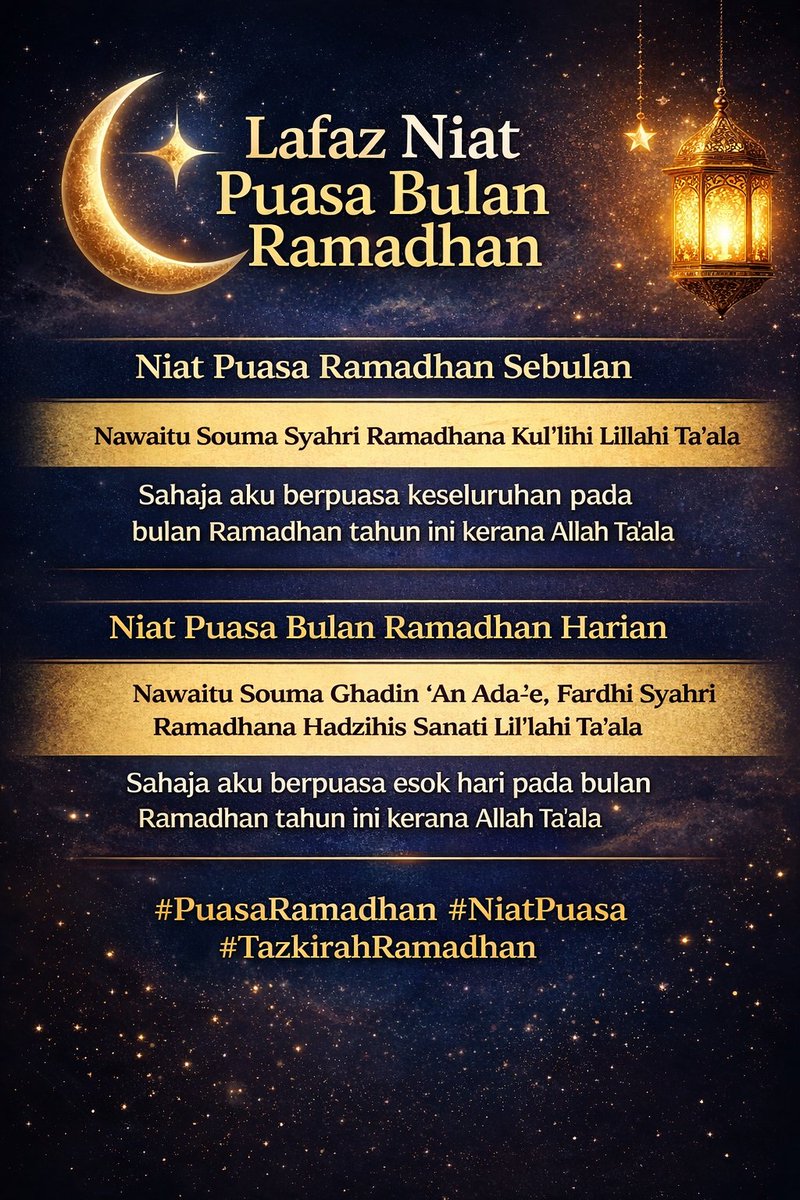 Lafaz Niat Puasa Bulan Ramadhan

Niat Puasa Ramadhan Sebulan

Nawaitu Souma Syahri Ramadhana Kul'lihi Lillahi Ta'ala

Sahaja aku berpuasa keseluruhan pada bulan Ramadhan tahun ini kerana Allah Ta'ala

Niat Puasa Bulan Ramadhan Harian

Nawaitu Souma Ghadin 'An Ada-'e, Fardhi Syahri Ramadhana Hadzihis Sanati Lil'lahi Ta'ala

Sahaja aku berpuasa esok hari pada bulan Ramadhan tahun ini kerana Allah Ta'ala

#PuasaRamadhan #NiatPuasa #TazkirahRamadhan